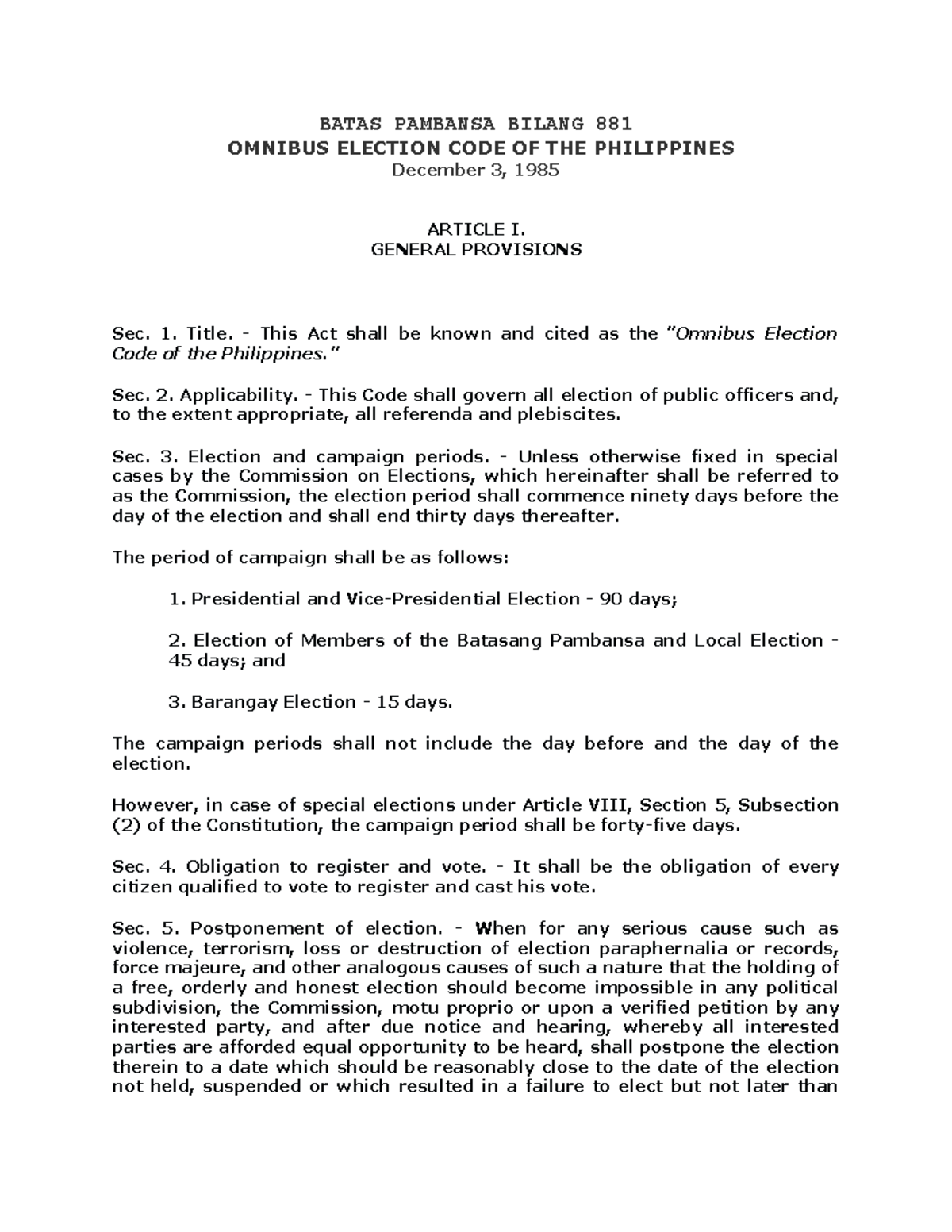 BATAS PAMBANSA BILANG 881
OMNIBUS ELECTION CODE OF THE PHILIPPINES
December 3, 1985

ARTICLE I.
GENERAL PROVISIONS

Sec. 1. Title. - This Act shall be known and cited as the "Omnibus Election Code of the Philippines."

Sec. 2. Applicability. - This Code shall govern all election of public officers and, to the extent appropriate, all referenda and plebiscites.

Sec. 3. Election and campaign periods. - Unless otherwise fixed in special cases by the Commission on Elections, which hereinafter shall be referred to as the Commission, the election period shall commence ninety days before the day of the election and shall end thirty days thereafter.

The period of campaign shall be as follows:

1. Presidential and Vice-Presidential Election - 90 days;

2. Election of Members of the Batasang Pambansa and Local Election - 45 days; and

3. Barangay Election - 15 days.

The campaign periods shall not include the day before and the day of the election.

However, in case of special elections under Article VIII, Section 5, Subsection (2) of the Constitution, the campaign period shall be forty-five days.

Sec. 4. Obligation to register and vote. - It shall be the obligation of every citizen qualified to vote to register and cast his vote.

Sec. 5. Postponement of election. - When for any serious cause such as violence, terrorism, loss or destruction of election paraphernalia or records, force majeure, and other analogous causes of such a nature that the holding of a free, orderly and honest election should become impossible in any political subdivision, the Commission, motu proprio or upon a verified petition by any interested party, and after due notice and hearing, whereby all interested parties are afforded equal opportunity to be heard, shall postpone the election therein to a date which should be reasonably close to the date of the election not held, suspended or which resulted in a failure to elect but not later than